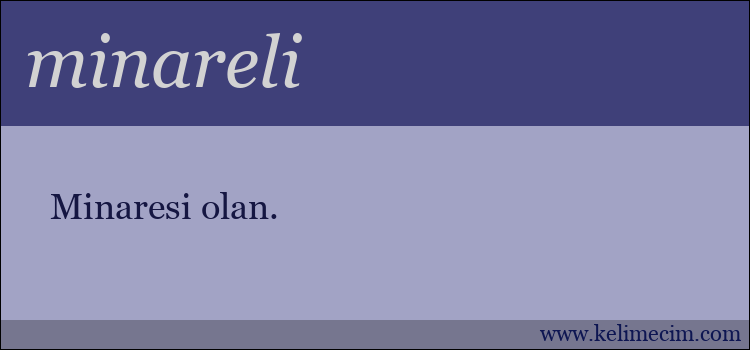 minareli

Minaresi olan.

www.kelimecim.com